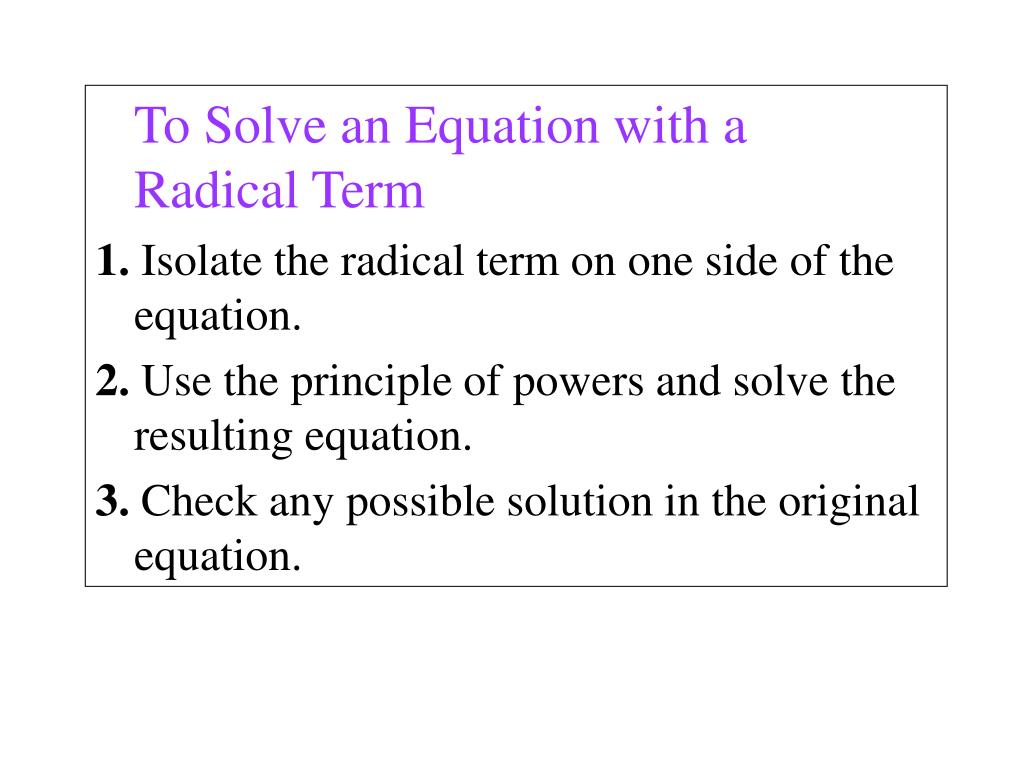 To Solve an Equation with a Radical Term

1. Isolate the radical term on one side of the equation.

2. Use the principle of powers and solve the resulting equation.

3. Check any possible solution in the original equation.